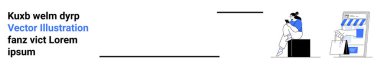 Kuxb welm dyrp
Vector Illustration
fanz vict Lorem
ipsum